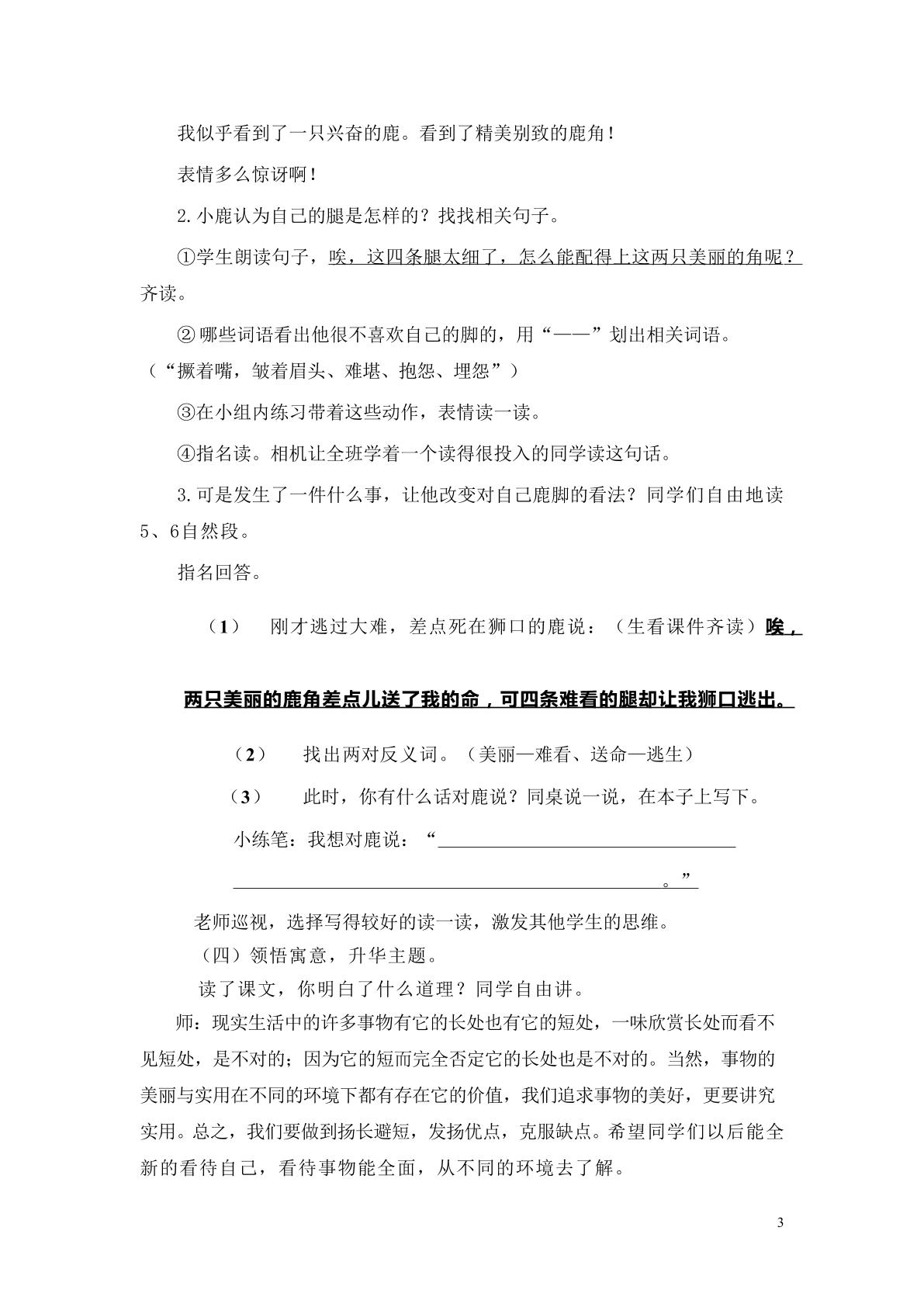 我似乎看到了一只兴奋的鹿。看到了精美别致的鹿角！

表情多么惊讶啊！

2.小鹿认为自己的腿是怎样的？找找相关句子。

①学生朗读句子，唉，这四条腿太细了，怎么能配得上这两只美丽的角呢？齐读。

②哪些词语看出他很不喜欢自己的脚的，用“——”划出相关词语。（“撅着嘴，皱着眉头、难堪、抱怨、埋怨”）

③在小组内练习带着这些动作，表情读一读。

④指名读。相机让全班学着一个读得很投入的同学读这句话。

3.可是发生了一件什么事，让他改变对自己鹿脚的看法？同学们自由地读5、6自然段。

指名回答。

（1） 刚才逃过大难，差点死在狮口的鹿说：（生看课件齐读）唉，两只美丽的鹿角差点儿送了我的命，可四条难看的腿却让我狮口逃出。

（2） 找出两对反义词。（美丽—难看、送命—逃生）

（3） 此时，你有什么话对鹿说？同桌说一说，在本子上写下。

小练笔：我想对鹿说：“____

____。”

老师巡视，选择写得较好的读一读，激发其他学生的思维。

（四）领悟寓意，升华主题。

读了课文，你明白了什么道理？同学自由讲。

师：现实生活中的许多事物有它的长处也有它的短处，一味欣赏长处而看不见短处，是不对的；因为它的短而完全否定它的长处也是不对的。当然，事物的美丽与实用在不同的环境下都有存在它的价值，我们追求事物的美好，更要讲究实用。总之，我们要做到扬长避短，发扬优点，克服缺点。希望同学们以后能全新的看待自己，看待事物能全面，从不同的环境去了解。

3